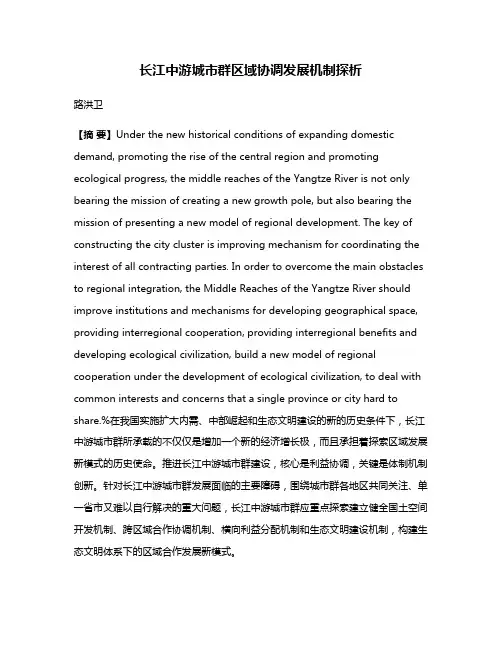 长江中游城市群区域协调发展机制探析

路洪卫

【摘 要】Under the new historical conditions of expanding domestic demand, promoting the rise of the central region and promoting ecological progress, the middle reaches of the Yangtze River is not only bearing the mission of creating a new growth pole, but also bearing the mission of presenting a new model of regional development. The key of constructing the city cluster is improving mechanism for coordinating the interest of all contracting parties. In order to overcome the main obstacles to regional integration, the Middle Reaches of the Yangtze River should improve institutions and mechanisms for developing geographical space, providing interregional cooperation, providing interregional benefits and developing ecological civilization, build a new model of regional cooperation under the development of ecological civilization, to deal with common interests and concerns that a single province or city hard to share.%在我国实施扩大内需、中部崛起和生态文明建设的新的历史条件下，长江中游城市群所承载的不仅仅是增加一个新的经济增长极，而且承担着探索区域发展新模式的历史使命。推进长江中游城市群建设，核心是利益协调，关键是体制机制创新。针对长江中游城市群发展面临的主要障碍，围绕城市群各地区共同关注、单一省市又难以自行解决的重大问题，长江中游城市群应重点探索建立健全国土空间开发机制、跨区域合作协调机制、横向利益分配机制和生态文明建设机制，构建生态文明体系下的区域合作发展新模式。